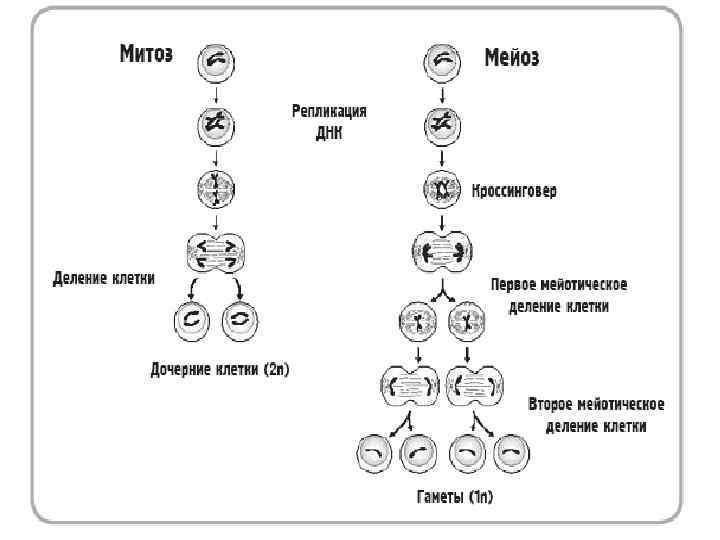 Митоз

Мейоз

Репликация ДНК

Кроссинговер

Деление клетки

Первое мейотическое деление клетки

Дочерние клетки (2n)

Второе мейотическое деление клетки

Гаметы (1n)